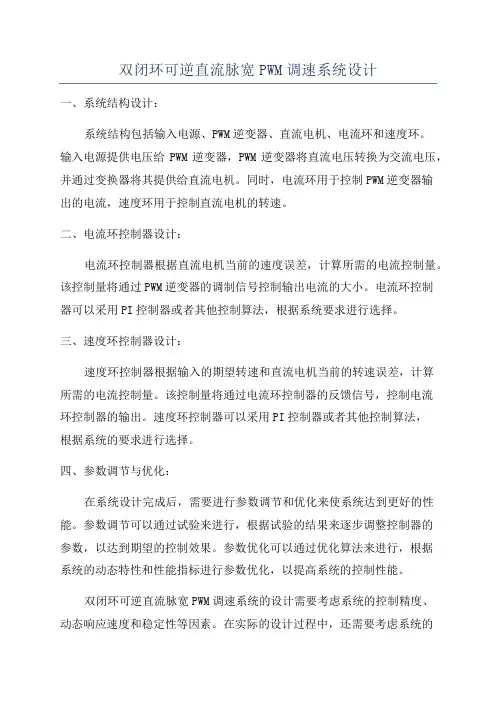 双闭环可逆直流脉宽 PWM 调速系统设计

一、系统结构设计：

系统结构包括输入电源、PWM 逆变器、直流电机、电流环和速度环。输入电源提供电压给 PWM 逆变器，PWM 逆变器将直流电压转换为交流电压，并通过变换器将其提供给直流电机。同时，电流环用于控制 PWM 逆变器输出的电流，速度环用于控制直流电机的转速。

二、电流环控制器设计：

电流环控制器根据直流电机当前的速度误差，计算所需的电流控制量。该控制量将通过 PWM 逆变器的调制信号控制输出电流的大小。电流环控制器可以采用 PI 控制器或者其他控制算法，根据系统要求进行选择。

三、速度环控制器设计：

速度环控制器根据输入的期望转速和直流电机当前的转速误差，计算所需的电流控制量。该控制量将通过电流环控制器的反馈信号，控制电流环控制器的输出。速度环控制器可以采用 PI 控制器或者其他控制算法，根据系统的要求进行选择。

四、参数调节与优化：

在系统设计完成后，需要进行参数调节和优化来使系统达到更好的性能。参数调节可以通过试验来进行，根据试验的结果来逐步调整控制器的参数，以达到期望的控制效果。参数优化可以通过优化算法来进行，根据系统的动态特性和性能指标进行参数优化，以提高系统的控制性能。

双闭环可逆直流脉宽 PWM 调速系统的设计需要考虑系统的控制精度、动态响应速度和稳定性等因素。在实际的设计过程中，还需要考虑系统的